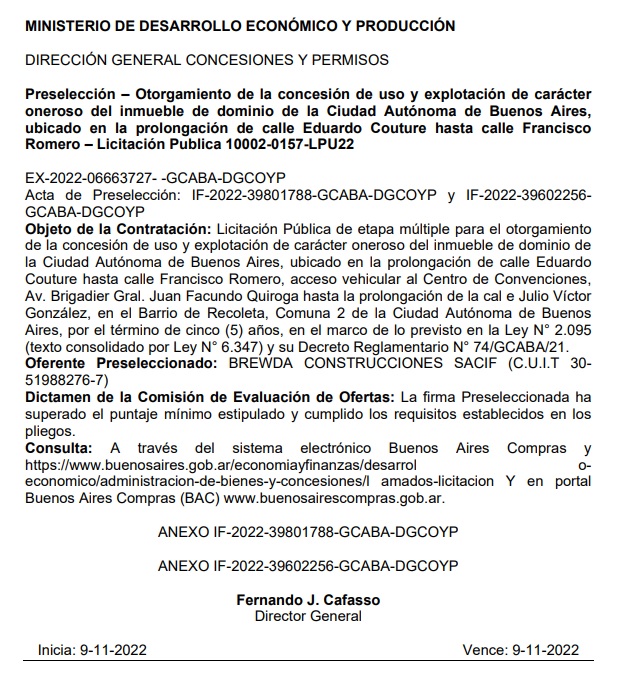 MINISTERIO DE DESARROLLO ECONÓMICO Y PRODUCCIÓN

DIRECCIÓN GENERAL CONCESIONES Y PERMISOS

Preselección – Otorgamiento de la concesión de uso y explotación de carácter oneroso del inmueble de dominio de la Ciudad Autónoma de Buenos Aires, ubicado en la prolongación de calle Eduardo Couture hasta calle Francisco Romero – Licitación Publica 10002-0157-LPU22

EX-2022-06663727- -GCABA-DGCOYP
Acta de Preselección: IF-2022-39801788-GCABA-DGCOYP y IF-2022-39602256-GCABA-DGCOYP
Objeto de la Contratación: Licitación Pública de etapa múltiple para el otorgamiento de la concesión de uso y explotación de carácter oneroso del inmueble de dominio de la Ciudad Autónoma de Buenos Aires, ubicado en la prolongación de calle Eduardo Couture hasta calle Francisco Romero, acceso vehicular al Centro de Convenciones, Av. Brigadier Gral. Juan Facundo Quiroga hasta la prolongación de la cal e Julio Víctor González, en el Barrio de Recoleta, Comuna 2 de la Ciudad Autónoma de Buenos Aires, por el término de cinco (5) años, en el marco de lo previsto en la Ley N° 2.095 (texto consolidado por Ley N° 6.347) y su Decreto Reglamentario N° 74/GCABA/21.
Oferente Preseleccionado: BREWDA CONSTRUCCIONES SACIF (C.U.I.T 30-51988276-7)
Dictamen de la Comisión de Evaluación de Ofertas: La firma Preseleccionada ha superado el puntaje mínimo estipulado y cumplido los requisitos establecidos en los pliegos.
Consulta: A través del sistema electrónico Buenos Aires Compras y https://www.buenosaires.gob.ar/economiayfinanzas/desarrol o-economico/administracion-de-bienes-y-concesiones/l amados-licitacion Y en portal Buenos Aires Compras (BAC) www.buenosairescompras.gob.ar.

ANEXO IF-2022-39801788-GCABA-DGCOYP

ANEXO IF-2022-39602256-GCABA-DGCOYP

Fernando J. Cafasso
Director General

Inicia: 9-11-2022

Vence: 9-11-2022